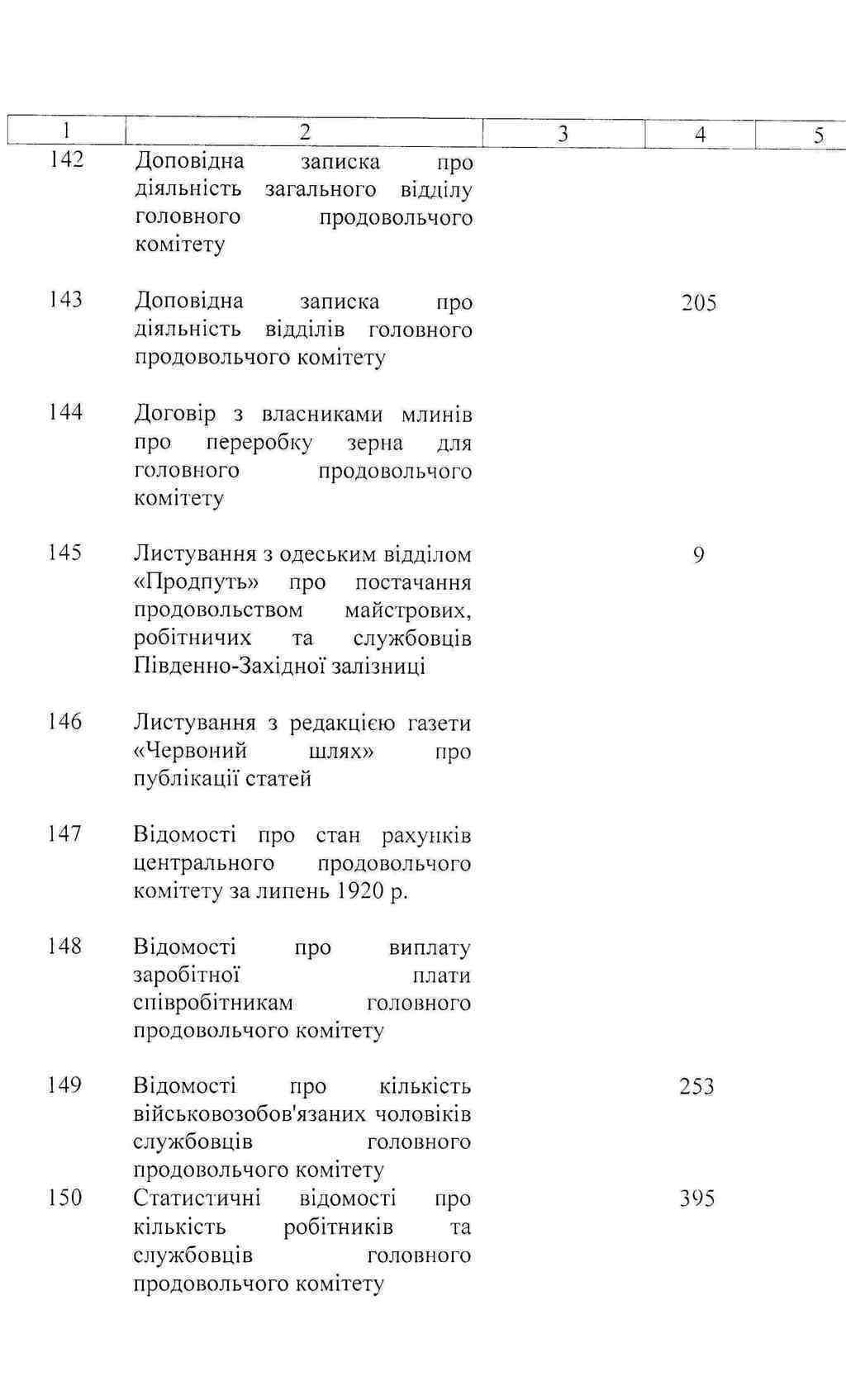 | 1 | 2 | 3 | 4 | 5 |
|---|---|---|---|---|
| 142 | Доповідна записка про діяльність загального відділу головного продовольчого комітету | | | |
| 143 | Доповідна записка про діяльність відділів головного продовольчого комітету | | 205 | |
| 144 | Договір з власниками млинів про переробку зерна для головного продовольчого комітету | | | |
| 145 | Листування з одеським відділом «Продпуть» про постачання продовольством майстрових, робітничих та службовців Південно-Західної залізниці | | 9 | |
| 146 | Листування з редакцією газети «Червоний шлях» про публікації статей | | | |
| 147 | Відомості про стан рахунків центрального продовольчого комітету за липень 1920 р. | | | |
| 148 | Відомості про виплату заробітної плати співробітникам головного продовольчого комітету | | | |
| 149 | Відомості про кількість військовозобов'язаних чоловіків службовців головного продовольчого комітету | | 253 | |
| 150 | Статистичні відомості про кількість робітників та службовців головного продовольчого комітету | | 395 | |